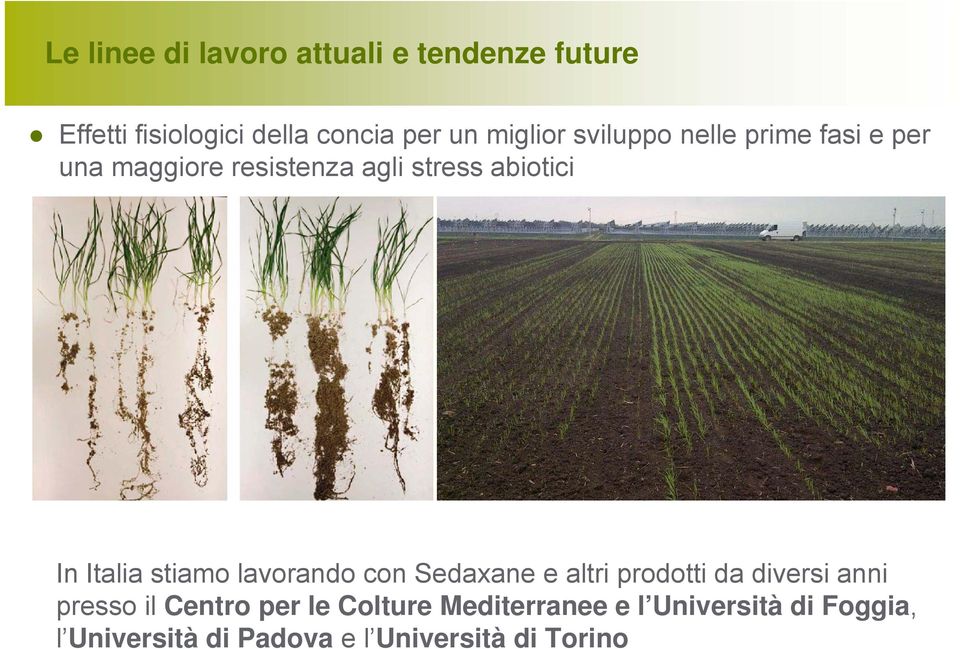 Le linee di lavoro attuali e tendenze future

● Effetti fisiologici della concia per un miglior sviluppo nelle prime fasi e per una maggiore resistenza agli stress abiotici

In Italia stiamo lavorando con Sedaxane e altri prodotti da diversi anni presso il Centro per le Colture Mediterranee e l'Università di Foggia, l'Università di Padova e l'Università di Torino